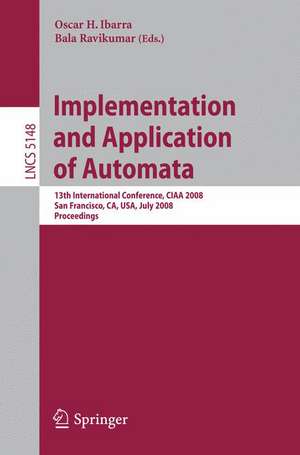 Oscar H. Ibarra
Bala Ravikumar (Eds.)

LNCS 5148

Implementation and Application of Automata

13th International Conference, CIAA 2008
San Francisco, CA, USA, July 2008
Proceedings

Springer